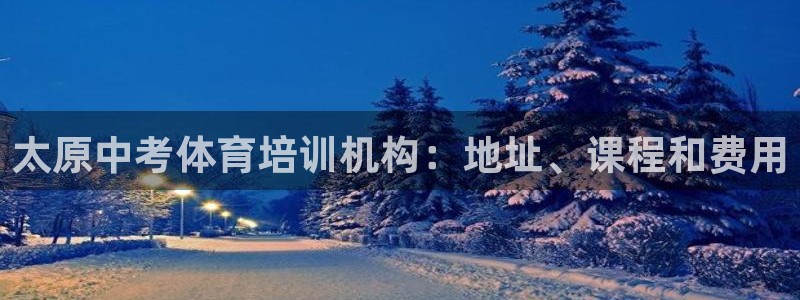 太原中考体育培训机构：地址、课程和费用